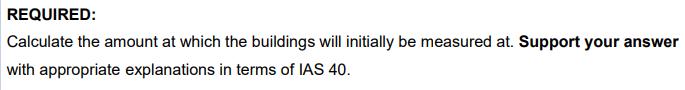 REQUIRED:
Calculate the amount at which the buildings will initially be measured at. Support your answer with appropriate explanations in terms of IAS 40.